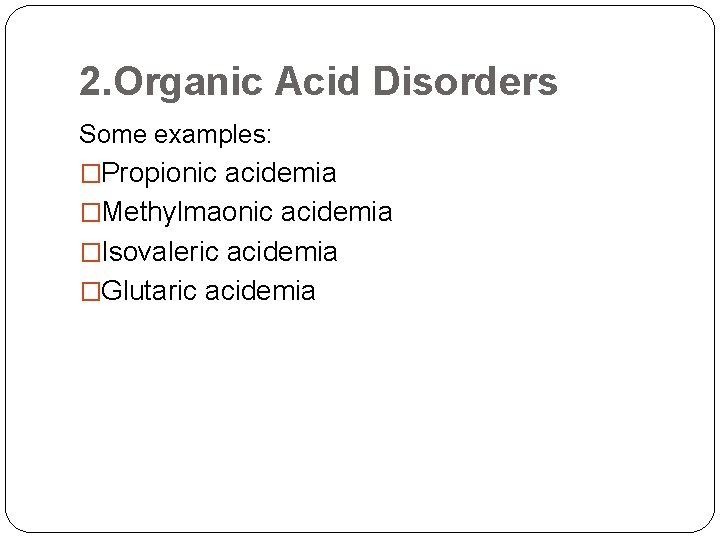 2.Organic Acid Disorders

Some examples:

□Propionic acidemia

□Methylmaonic acidemia

□Isovaleric acidemia

□Glutaric acidemia